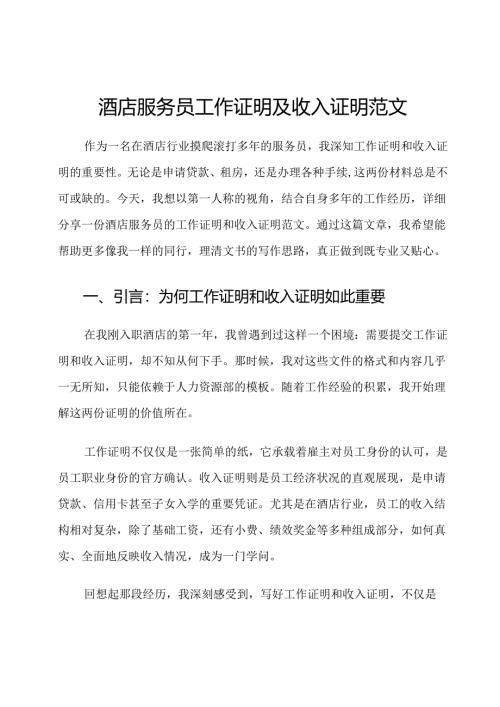 酒店服务员工作证明及收入证明范文

作为一名在酒店行业摸爬滚打多年的服务员，我深知工作证明和收入证明的重要性。无论是申请贷款、租房，还是办理各种手续，这两份材料总是不可或缺的。今天，我想以第一人称的视角，结合自身多年的工作经历，详细分享一份酒店服务员的工作证明和收入证明范文。通过这篇文章，我希望能帮助更多像我一样的同行，理清文书的写作思路，真正做到既专业又贴心。

一、引言：为何工作证明和收入证明如此重要

在我刚入职酒店的第一年，我曾遇到过这样一个困境：需要提交工作证明和收入证明，却不知从何下手。那时候，我对这些文件的格式和内容几乎一无所知，只能依赖于人力资源部的模板。随着工作经验的积累，我开始理解这两份证明的价值所在。

工作证明不仅仅是一张简单的纸，它承载着雇主对员工身份的认可，是员工职业身份的官方确认。收入证明则是员工经济状况的直观展现，是申请贷款、信用卡甚至子女入学的重要凭证。尤其是在酒店行业，员工的收入结构相对复杂，除了基础工资，还有小费、绩效奖金等多种组成部分，如何真实、全面地反映收入情况，成为一门学问。

回想起那段经历，我深刻感受到，写好工作证明和收入证明，不仅是